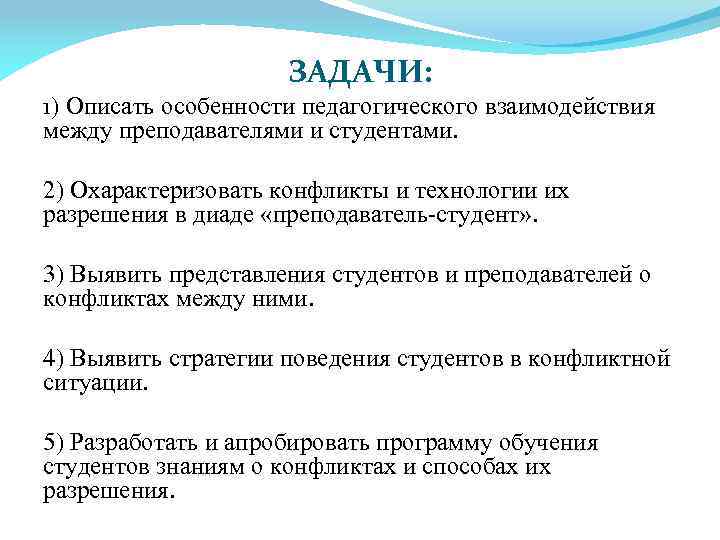 ЗАДАЧИ:

1) Описать особенности педагогического взаимодействия между преподавателями и студентами.

2) Охарактеризовать конфликты и технологии их разрешения в диаде «преподаватель-студент».

3) Выявить представления студентов и преподавателей о конфликтах между ними.

4) Выявить стратегии поведения студентов в конфликтной ситуации.

5) Разработать и апробировать программу обучения студентов знаниям о конфликтах и способах их разрешения.